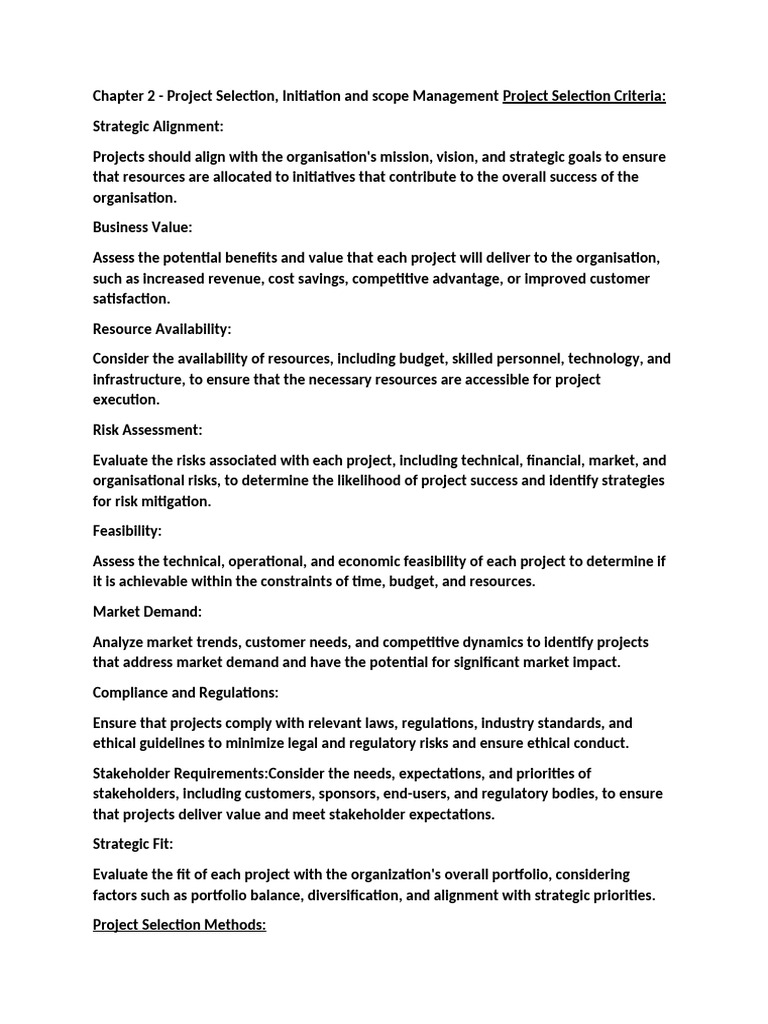 Chapter 2 - Project Selection, Initiation and scope Management Project Selection Criteria:

Strategic Alignment:

Projects should align with the organisation's mission, vision, and strategic goals to ensure that resources are allocated to initiatives that contribute to the overall success of the organisation.

Business Value:

Assess the potential benefits and value that each project will deliver to the organisation, such as increased revenue, cost savings, competitive advantage, or improved customer satisfaction.

Resource Availability:

Consider the availability of resources, including budget, skilled personnel, technology, and infrastructure, to ensure that the necessary resources are accessible for project execution.

Risk Assessment:

Evaluate the risks associated with each project, including technical, financial, market, and organisational risks, to determine the likelihood of project success and identify strategies for risk mitigation.

Feasibility:

Assess the technical, operational, and economic feasibility of each project to determine if it is achievable within the constraints of time, budget, and resources.

Market Demand:

Analyze market trends, customer needs, and competitive dynamics to identify projects that address market demand and have the potential for significant market impact.

Compliance and Regulations:

Ensure that projects comply with relevant laws, regulations, industry standards, and ethical guidelines to minimize legal and regulatory risks and ensure ethical conduct.

Stakeholder Requirements:Consider the needs, expectations, and priorities of stakeholders, including customers, sponsors, end-users, and regulatory bodies, to ensure that projects deliver value and meet stakeholder expectations.

Strategic Fit:

Evaluate the fit of each project with the organization's overall portfolio, considering factors such as portfolio balance, diversification, and alignment with strategic priorities.

Project Selection Methods: